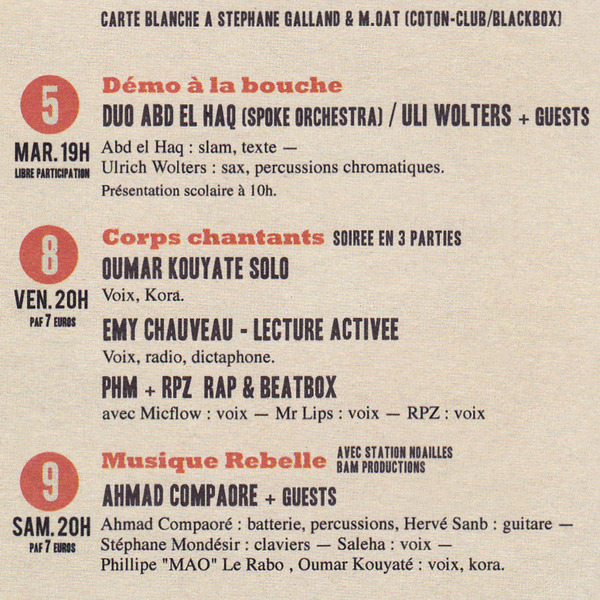 CARTE BLANCHE A STEPHANE GALLAND & M.OAT (COTON-CLUB/BLACKBOX)

5
MAR. 19H
LIBRE PARTICIPATION

Démo à la bouche
DUO ABD EL HAQ (SPOKE ORCHESTRA) / ULI WOLTERS + GUESTS
Abd el Haq : slam, texte —
Ulrich Wolters : sax, percussions chromatiques.
Présentation scolaire à 10h.

8
VEN. 20H
PAF 7 EUROS

Corps chantants SOIREE EN 3 PARTIES
OUMAR KOUYATE SOLO
Voix, Kora.
EMY CHAUVEAU - LECTURE ACTIVEE
Voix, radio, dictaphone.
PHM + RPZ RAP & BEATBOX
avec Micflow : voix — Mr Lips : voix — RPZ : voix

9
SAM. 20H
PAF 7 EUROS

Musique Rebelle AVEC STATION NOAILLES BAM PRODUCTIONS
AHMAD COMPAORE + GUESTS
Ahmad Compaoré : batterie, percussions, Hervé Sanb : guitare —
Stéphane Mondésir : claviers — Saleha : voix —
Phillipe "MAO" Le Rabo , Oumar Kouyaté : voix, kora.